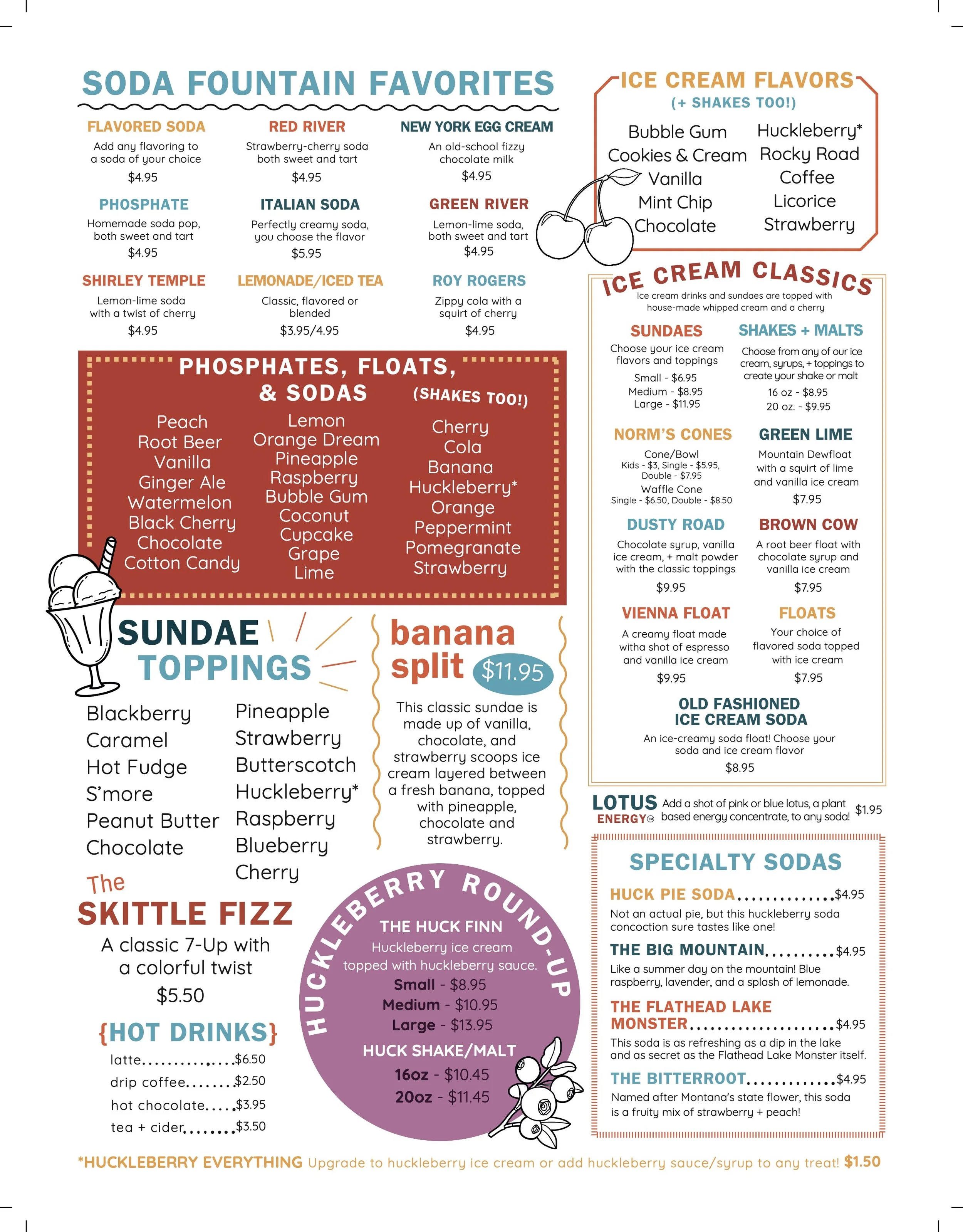 SODA FOUNTAIN FAVORITES

FLAVORED SODA
Add any flavoring to a soda of your choice
$4.95

RED RIVER
Strawberry-cherry soda both sweet and tart
$4.95

NEW YORK EGG CREAM
An old-school fizzy chocolate milk
$4.95

PHOSPHATE
Homemade soda pop, both sweet and tart
$4.95

ITALIAN SODA
Perfectly creamy soda, you choose the flavor
$5.95

GREEN RIVER
Lemon-lime soda, both sweet and tart
$4.95

SHIRLEY TEMPLE
Lemon-lime soda with a twist of cherry
$4.95

LEMONADE/ICED TEA
Classic, flavored or blended
$3.95/4.95

ROY ROGERS
Zippy cola with a squirt of cherry
$4.95

PHOSPHATES, FLOATS, & SODAS (SHAKES TOO!)

Peach
Root Beer
Vanilla
Ginger Ale
Watermelon
Black Cherry
Chocolate
Cotton Candy

Lemon
Orange Dream
Pineapple
Raspberry
Bubble Gum
Coconut
Cupcake
Grape
Lime

Cherry
Cola
Banana
Huckleberry*
Orange
Peppermint
Pomegranate
Strawberry

SUNDAE TOPPINGS

Blackberry
Caramel
Hot Fudge
S'more
Peanut Butter
Chocolate

Pineapple
Strawberry
Butterscotch
Huckleberry*
Raspberry
Blueberry
Cherry

banana split $11.95

This classic sundae is made up of vanilla, chocolate, and strawberry scoops ice cream layered between a fresh banana, topped with pineapple, chocolate and strawberry.

The SKITTLE FIZZ
A classic 7-Up with a colorful twist
$5.50

{HOT DRINKS}
latte $6.50
drip coffee $2.50
hot chocolate $3.95
tea + cider $3.50

HUCKLEBERRY ROUND-UP
THE HUCK FINN
Huckleberry ice cream topped with huckleberry sauce.
Small - $8.95
Medium - $10.95
Large - $13.95
HUCK SHAKE/MALT
16oz - $10.45
20oz - $11.45

ICE CREAM FLAVORS
(+ SHAKES TOO!)

Bubble Gum
Cookies & Cream
Vanilla
Mint Chip
Chocolate

Huckleberry*
Rocky Road
Coffee
Licorice
Strawberry

ICE CREAM CLASSICS
Ice cream drinks and sundaes are topped with house-made whipped cream and a cherry

SUNDAES
Choose your ice cream flavors and toppings
Small - $6.95
Medium - $8.95
Large - $11.95

SHAKES + MALTS
Choose from any of our ice cream, syrups, + toppings to create your shake or malt
16 oz - $8.95
20 oz. - $9.95

NORM'S CONES
Cone/Bowl
Kids - $3, Single - $5.95, Double - $7.95
Waffle Cone
Single - $6.50, Double - $8.50

GREEN LIME
Mountain Dewfloat with a squirt of lime and vanilla ice cream
$7.95

DUSTY ROAD
Chocolate syrup, vanilla ice cream, + malt powder with the classic toppings
$9.95

BROWN COW
A root beer float with chocolate syrup and vanilla ice cream
$7.95

VIENNA FLOAT
A creamy float made witha shot of espresso and vanilla ice cream
$9.95

FLOATS
Your choice of flavored soda topped with ice cream
$7.95

OLD FASHIONED ICE CREAM SODA
An ice-creamy soda float! Choose your soda and ice cream flavor
$8.95

LOTUS ENERGY™ Add a shot of pink or blue lotus, a plant based energy concentrate, to any soda! $1.95

SPECIALTY SODAS

HUCK PIE SODA $4.95
Not an actual pie, but this huckleberry soda concoction sure tastes like one!

THE BIG MOUNTAIN $4.95
Like a summer day on the mountain! Blue raspberry, lavender, and a splash of lemonade.

THE FLATHEAD LAKE MONSTER $4.95
This soda is as refreshing as a dip in the lake and as secret as the Flathead Lake Monster itself.

THE BITTERROOT $4.95
Named after Montana's state flower, this soda is a fruity mix of strawberry + peach!

*HUCKLEBERRY EVERYTHING Upgrade to huckleberry ice cream or add huckleberry sauce/syrup to any treat! $1.50